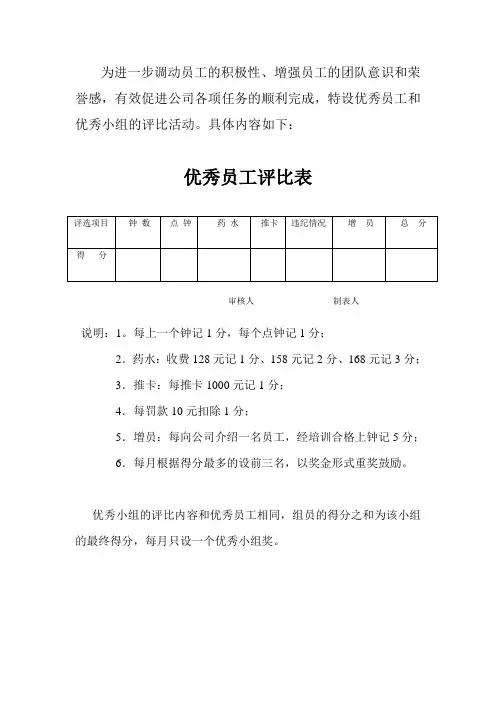 为进一步调动员工的积极性、增强员工的团队意识和荣誉感，有效促进公司各项任务的顺利完成，特设优秀员工和优秀小组的评比活动。具体内容如下：

优秀员工评比表

| 评选项目 | 钟 数 | 点 钟 | 药 水 | 推卡 | 违纪情况 | 增 员 | 总 分 |
|---|---|---|---|---|---|---|---|
| 得 分 | | | | | | | |

审核人 制表人

说明：1。每上一个钟记 1 分，每个点钟记 1 分；

2．药水：收费 128 元记 1 分、158 元记 2 分、168 元记 3 分；

3．推卡：每推卡 1000 元记 1 分；

4．每罚款 10 元扣除 1 分；

5．增员：每向公司介绍一名员工，经培训合格上钟记 5 分；

6．每月根据得分最多的设前三名，以奖金形式重奖鼓励。

优秀小组的评比内容和优秀员工相同，组员的得分之和为该小组的最终得分，每月只设一个优秀小组奖。